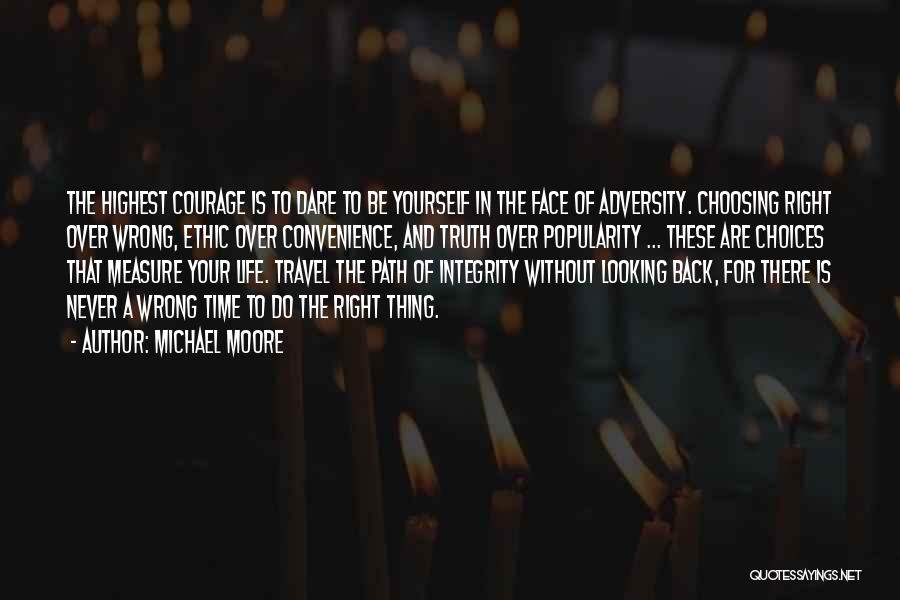 THE HIGHEST COURAGE IS TO DARE TO BE YOURSELF IN THE FACE OF ADVERSITY. CHOOSING RIGHT OVER WRONG, ETHIC OVER CONVENIENCE, AND TRUTH OVER POPULARITY ... THESE ARE CHOICES THAT MEASURE YOUR LIFE. TRAVEL THE PATH OF INTEGRITY WITHOUT LOOKING BACK, FOR THERE IS NEVER A WRONG TIME TO DO THE RIGHT THING.

- AUTHOR: MICHAEL MOORE

QUOTESSAYINGS.NET